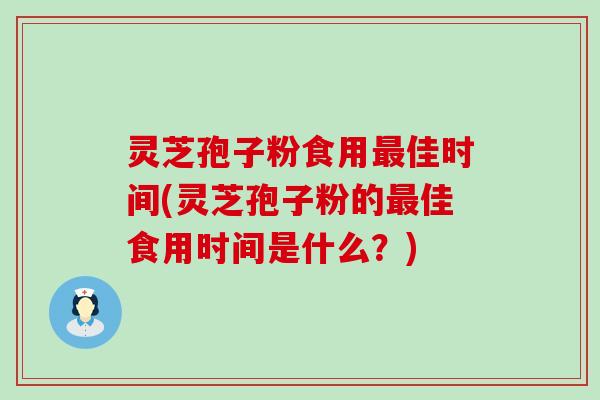 灵芝孢子粉食用最佳时间(灵芝孢子粉的最佳食用时间是什么？)